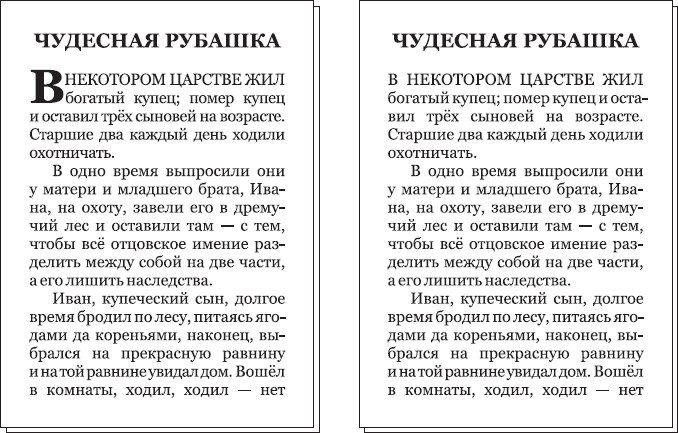 ЧУДЕСНАЯ РУБАШКА

В НЕКОТОРОМ ЦАРСТВЕ ЖИЛ богатый купец; помер купец и оставил трёх сыновей на возрасте. Старшие два каждый день ходили охотничать.

В одно время выпросили они у матери и младшего брата, Ивана, на охоту, завели его в дремучий лес и оставили там — с тем, чтобы всё отцовское имение разделить между собой на две части, а его лишить наследства.

Иван, купеческий сын, долгое время бродил по лесу, питаясь ягодами да кореньями, наконец, выбрался на прекрасную равнину и на той равнине увидал дом. Вошёл в комнаты, ходил, ходил — нет

ЧУДЕСНАЯ РУБАШКА

В НЕКОТОРОМ ЦАРСТВЕ ЖИЛ богатый купец; помер купец и оставил трёх сыновей на возрасте. Старшие два каждый день ходили охотничать.

В одно время выпросили они у матери и младшего брата, Ивана, на охоту, завели его в дремучий лес и оставили там — с тем, чтобы всё отцовское имение разделить между собой на две части, а его лишить наследства.

Иван, купеческий сын, долгое время бродил по лесу, питаясь ягодами да кореньями, наконец, выбрался на прекрасную равнину и на той равнине увидал дом. Вошёл в комнаты, ходил, ходил — нет